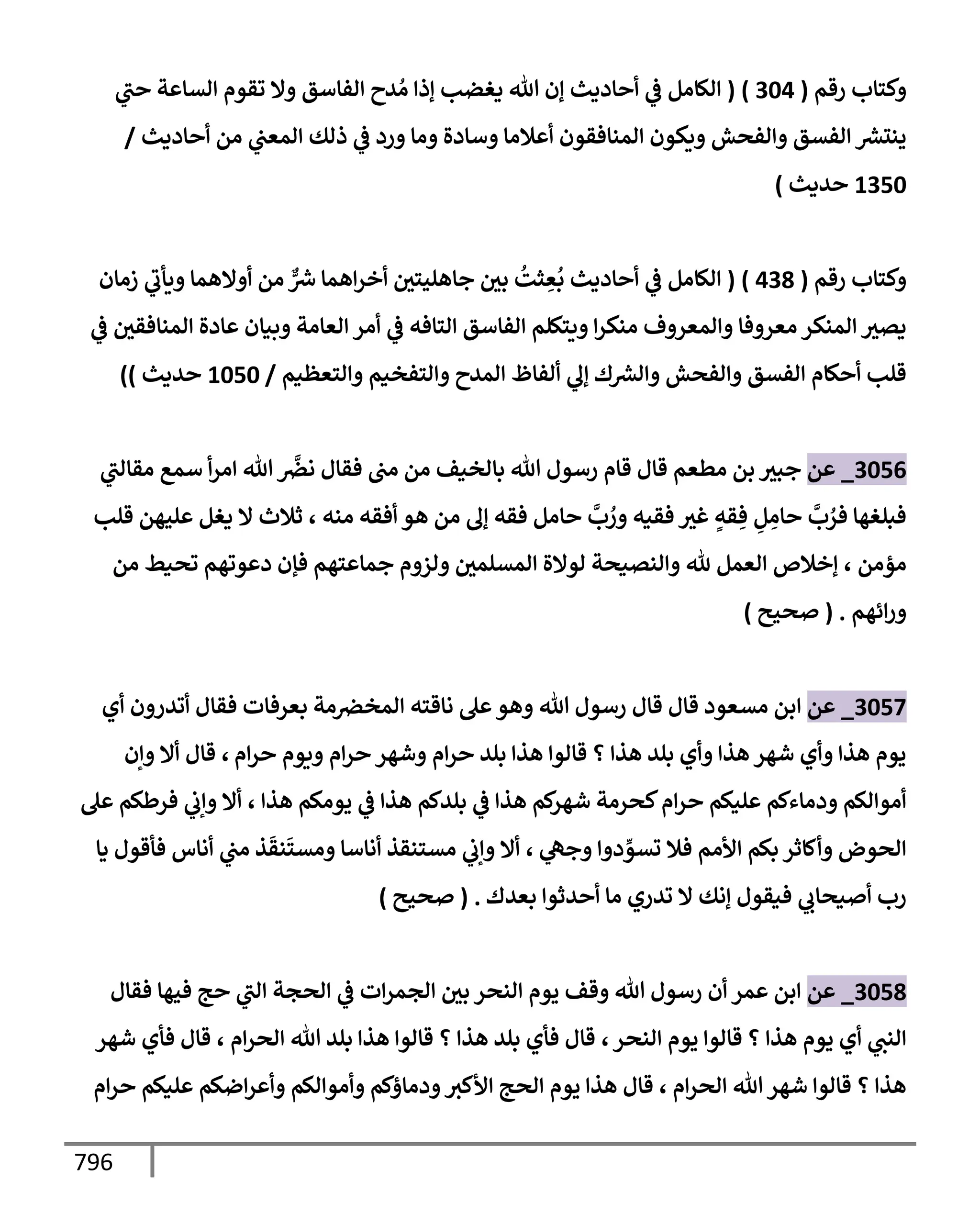 وكتاب رقم ( 304 ) ( الكامل في أحاديث إن الله يغضب إذا مُدح الفاسق ولا تقوم الساعة حتي ينتشر الفسق والفحش ويكون المنافقون أعلاما وسادة وما ورد في ذلك المعني من أحاديث / 1350 حديث )

وكتاب رقم ( 438 ) ( الكامل في أحاديث بُعِثتُ بين جاهليتين أخراهما شرٌّ من أولاهما ويأتي زمان يصير المنكر معروفا والمعروف منكرا ويتكلم الفاسق التافه في أمر العامة وبيان عادة المنافقين في قلب أحكام الفسق والفحش والشرك إلي ألفاظ المدح والتفخيم والتعظيم / 1050 حديث ))

3056_ عن جبير بن مطعم قال قام رسول الله بالخيف من منى فقال نضَّر الله امرأ سمع مقالتي فبلغها فرُبَّ حامِلِ فِقهٍ غير فقيه ورُبَّ حامل فقه إلى من هو أفقه منه ، ثلاث لا يغل عليهن قلب مؤمن ، إخلاص العمل لله والنصيحة لولاة المسلمين ولزوم جماعتهم فإن دعوتهم تحيط من ورائهم . ( صحيح )

3057_ عن ابن مسعود قال قال رسول الله وهو على ناقته المخضرمة بعرفات فقال أتدرون أي يوم هذا وأي شهر هذا وأي بلد هذا ؟ قالوا هذا بلد حرام وشهر حرام ويوم حرام ، قال ألا وإن أموالكم ودماءكم عليكم حرام كحرمة شهركم هذا في بلدكم هذا في يومكم هذا ، ألا وإني فرطكم على الحوض وأكاثر بكم الأمم فلا تسوِّدوا وجهي ، ألا وإني مستنقذ أناسا ومستَنقَذ مني أناس فأقول يا رب أصيحابي فيقول إنك لا تدري ما أحدثوا بعدك . ( صحيح )

3058_ عن ابن عمر أن رسول الله وقف يوم النحر بين الجمرات في الحجة التي حج فيها فقال النبي أي يوم هذا ؟ قالوا يوم النحر ، قال فأي بلد هذا ؟ قالوا هذا بلد الله الحرام ، قال فأي شهر هذا ؟ قالوا شهر الله الحرام ، قال هذا يوم الحج الأكبر ودماؤكم وأموالكم وأعراضكم عليكم حرام

796